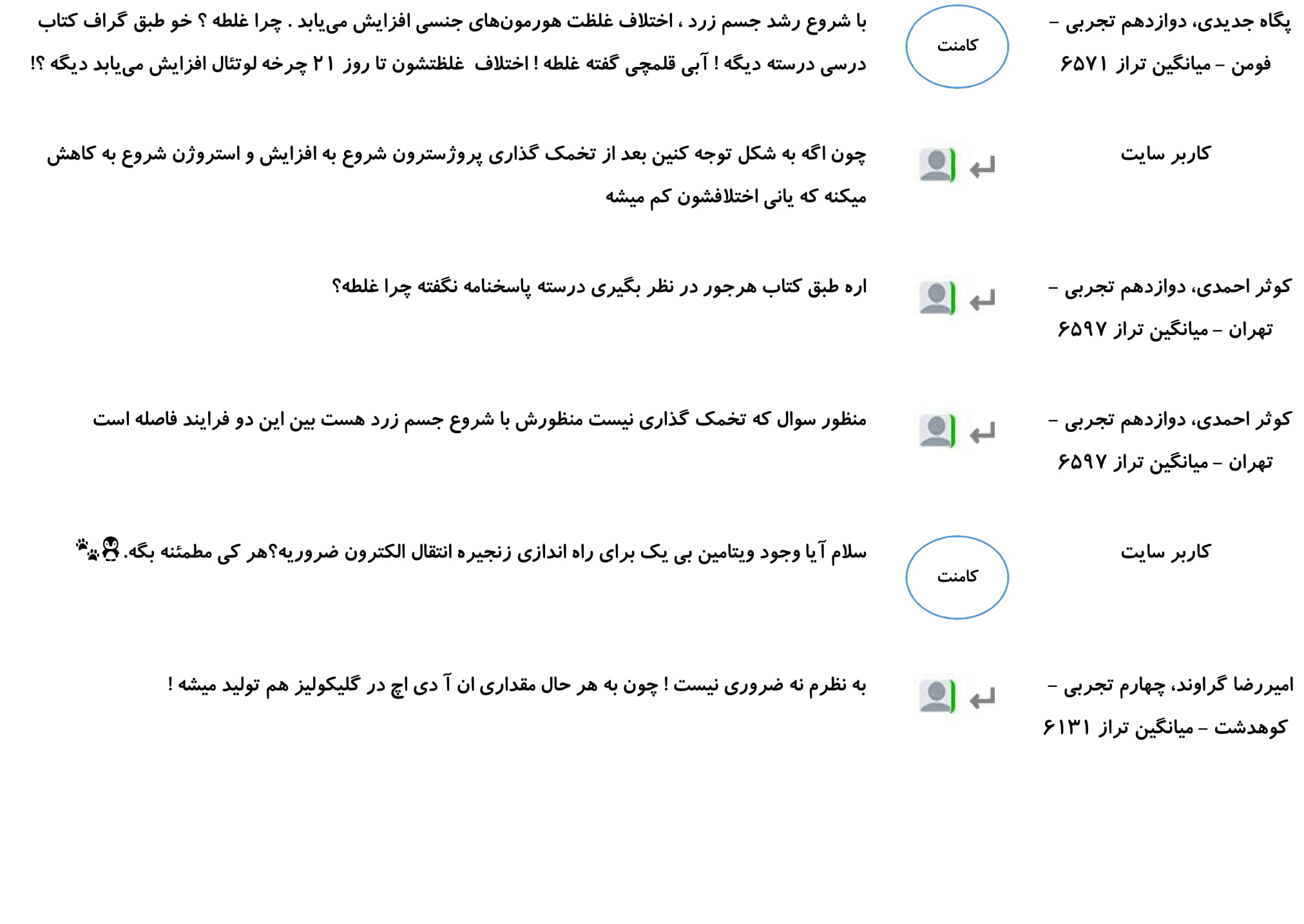 پگاه جدیدی، دوازدهم تجربی - فومن - میانگین تراز ۶۵۷۱

کامنت

با شروع رشد جسم زرد ، اختلاف غلظت هورمون‌های جنسی افزایش می‌یابد . چرا غلطه ؟ خو طبق گراف کتاب درسی درسته دیگه ! آبی قلمچی گفته غلطه ! اختلاف غلظتشون تا روز ۲۱ چرخه لوتئال افزایش می‌یابد دیگه ؟!

کاربر سایت

چون اگه به شکل توجه کنین بعد از تخمک گذاری پروژسترون شروع به افزایش و استروژن شروع به کاهش میکنه که یانی اختلافشون کم میشه

کوثر احمدی، دوازدهم تجربی - تهران - میانگین تراز ۶۵۹۷

اره طبق کتاب هرجور در نظر بگیری درسته پاسخنامه نگفته چرا غلطه؟

کوثر احمدی، دوازدهم تجربی - تهران - میانگین تراز ۶۵۹۷

منظور سوال که تخمک گذاری نیست منظورش با شروع جسم زرد هست بین این دو فرایند فاصله است

کاربر سایت

کامنت

سلام آیا وجود ویتامین بی یک برای راه اندازی زنجیره انتقال الکترون ضروریه؟هر کی مطمئنه بگه.

امیررضا گراوند، چهارم تجربی - کوهدشت - میانگین تراز ۶۱۳۱

به نظرم نه ضروری نیست ! چون به هر حال مقداری ان آ دی اچ در گلیکولیز هم تولید میشه !